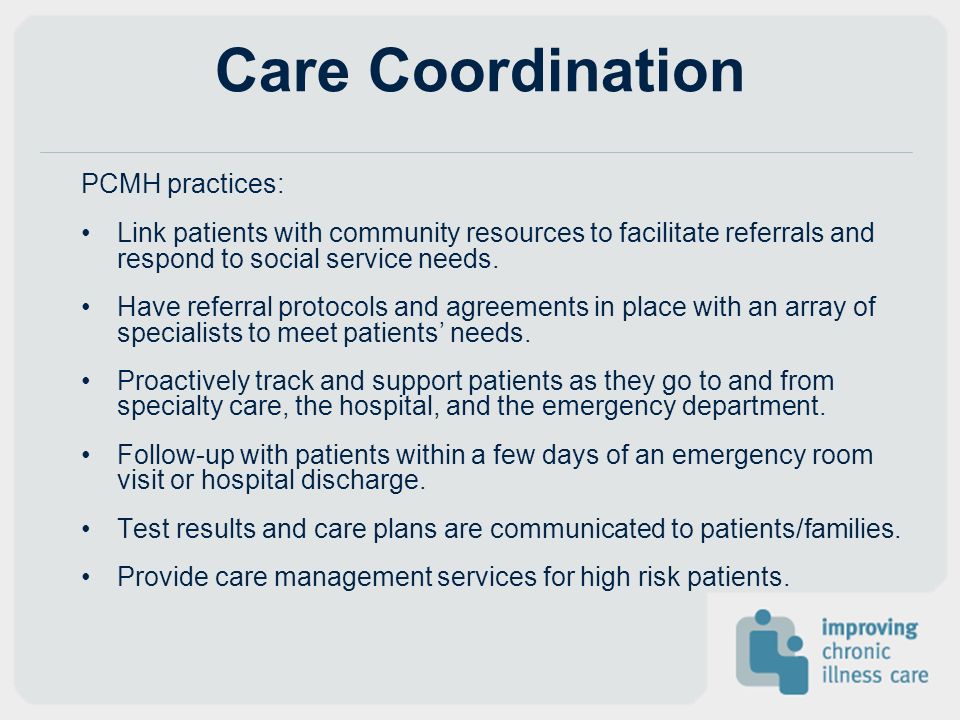 Care Coordination

PCMH practices:

• Link patients with community resources to facilitate referrals and respond to social service needs.

• Have referral protocols and agreements in place with an array of specialists to meet patients' needs.

• Proactively track and support patients as they go to and from specialty care, the hospital, and the emergency department.

• Follow-up with patients within a few days of an emergency room visit or hospital discharge.

• Test results and care plans are communicated to patients/families.

• Provide care management services for high risk patients.

improving chronic illness care